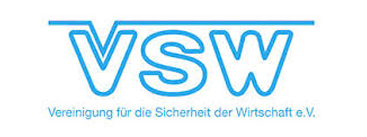 VSW

Vereinigung für die Sicherheit der Wirtschaft e.V.